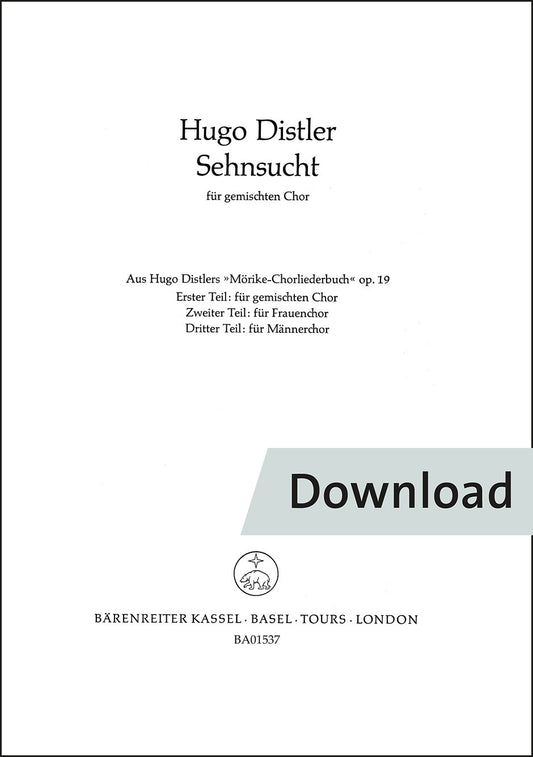 Hugo Distler
Sehnsucht

für gemischten Chor

Aus Hugo Distlers »Mörike-Chorliederbuch« op. 19
Erster Teil: für gemischten Chor
Zweiter Teil: für Frauenchor
Dritter Teil: für Männerchor

Download

BÄRENREITER KASSEL · BASEL · TOURS · LONDON
BA01537